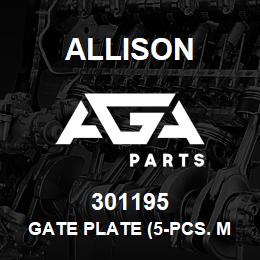 ALLISON

AGA

PARTS

301195

GATE PLATE (5-PCS. M